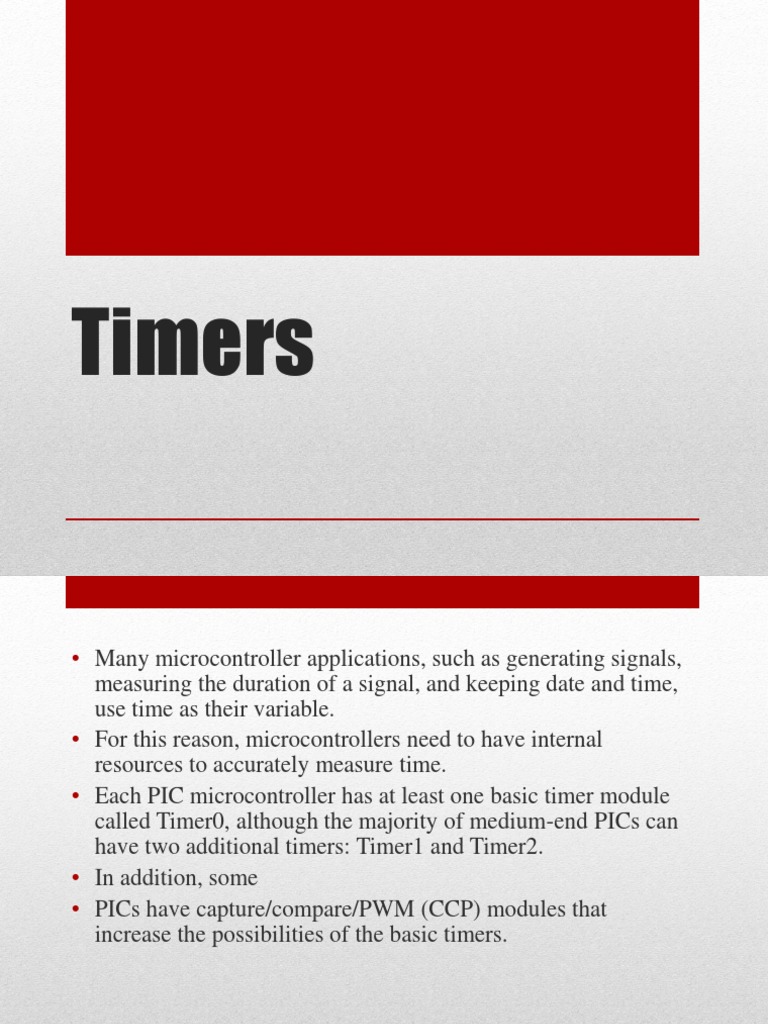 Timers

• Many microcontroller applications, such as generating signals, measuring the duration of a signal, and keeping date and time, use time as their variable.
• For this reason, microcontrollers need to have internal resources to accurately measure time.
• Each PIC microcontroller has at least one basic timer module called Timer0, although the majority of medium-end PICs can have two additional timers: Timer1 and Timer2.
• In addition, some
• PICs have capture/compare/PWM (CCP) modules that increase the possibilities of the basic timers.